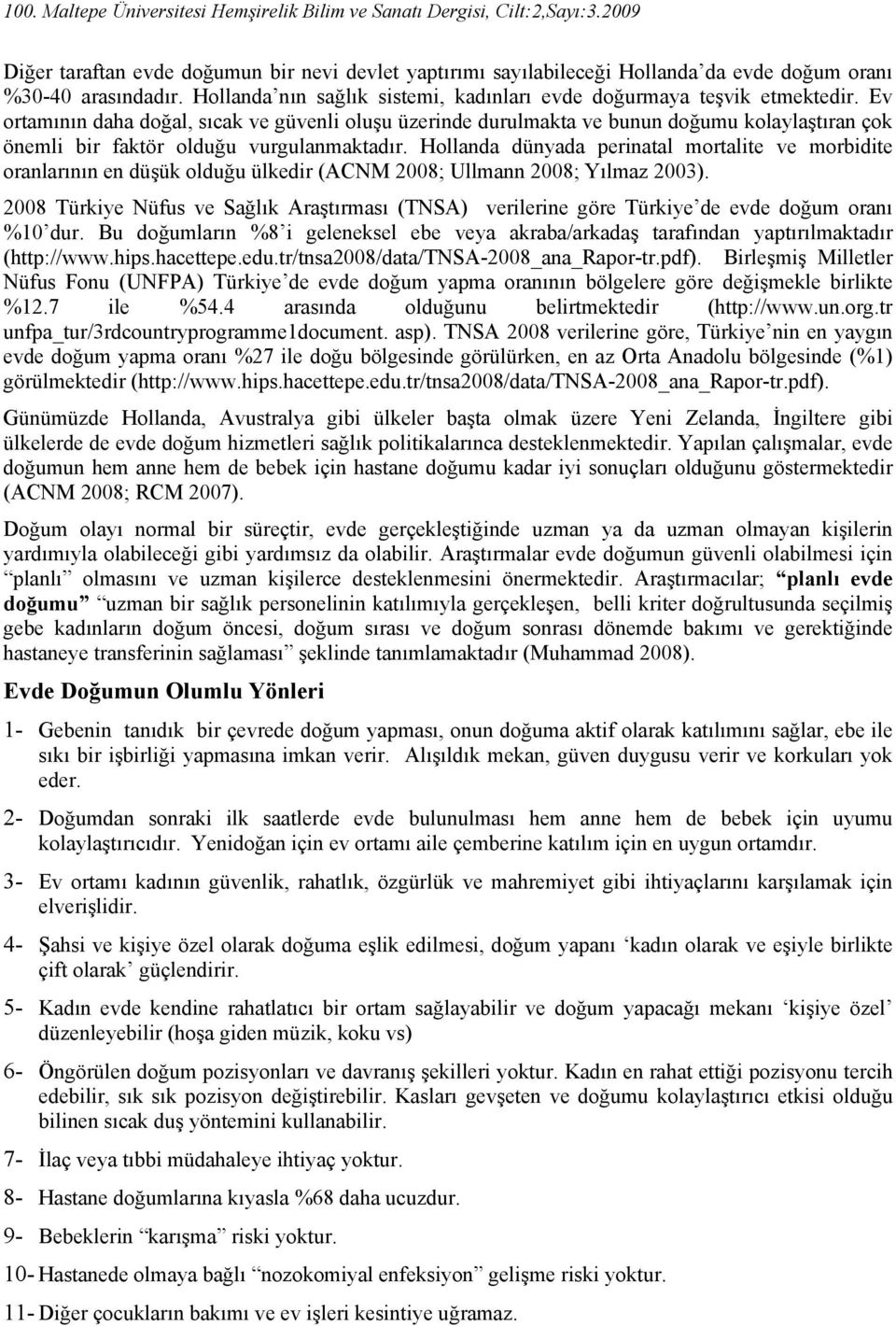 100. Maltepe Üniversitesi Hemşirelik Bilim ve Sanatı Dergisi, Cilt:2,Sayı:3.2009

Diğer taraftan evde doğumun bir nevi devlet yaptırımı sayılabileceği Hollanda'da evde doğum oranı %30-40 arasındadır. Hollanda'nın sağlık sistemi, kadınları evde doğurmaya teşvik etmektedir. Ev ortamının daha doğal, sıcak ve güvenli oluşu üzerinde durulmakta ve bunun doğumu kolaylaştıran çok önemli bir faktör olduğu vurgulanmaktadır. Hollanda dünyada perinatal mortalite ve morbidite oranlarının en düşük olduğu ülkedir (ACNM 2008; Ullmann 2008; Yılmaz 2003).

2008 Türkiye Nüfus ve Sağlık Araştırması (TNSA) verilerine göre Türkiye'de evde doğum oranı %10'dur. Bu doğumların %8'i geleneksel ebe veya akraba/arkadaş tarafından yaptırılmaktadır (http://www.hips.hacettepe.edu.tr/tnsa2008/data/TNSA-2008_ana_Rapor-tr.pdf). Birleşmiş Milletler Nüfus Fonu (UNFPA) Türkiye'de evde doğum yapma oranının bölgelere göre değişmekle birlikte %12.7 ile %54.4 arasında olduğunu belirtmektedir (http://www.un.org.tr unfpa_tur/3rdcountryprogramme1document. asp). TNSA 2008 verilerine göre, Türkiye'nin en yaygın evde doğum yapma oranı %27 ile doğu bölgesinde görülürken, en az Orta Anadolu bölgesinde (%1) görülmektedir (http://www.hips.hacettepe.edu.tr/tnsa2008/data/TNSA-2008_ana_Rapor-tr.pdf).

Günümüzde Hollanda, Avustralya gibi ülkeler başta olmak üzere Yeni Zelanda, İngiltere gibi ülkelerde de evde doğum hizmetleri sağlık politikalarınca desteklenmektedir. Yapılan çalışmalar, evde doğumun hem anne hem de bebek için hastane doğumu kadar iyi sonuçları olduğunu göstermektedir (ACNM 2008; RCM 2007).

Doğum olayı normal bir süreçtir, evde gerçekleştiğinde uzman ya da uzman olmayan kişilerin yardımıyla olabileceği gibi yardımsız da olabilir. Araştırmalar evde doğumun güvenli olabilmesi için "planlı" olmasını ve uzman kişilerce desteklenmesini önermektedir. Araştırmacılar; "planlı evde doğumu" "uzman bir sağlık personelinin katılımıyla gerçekleşen, belli kriter doğrultusunda seçilmiş gebe kadınların doğum öncesi, doğum sırası ve doğum sonrası dönemde bakımı ve gerektiğinde hastaneye transferinin sağlaması" şeklinde tanımlamaktadır (Muhammad 2008).

Evde Doğumun Olumlu Yönleri

1- Gebenin tanıdık bir çevrede doğum yapması, onun doğuma aktif olarak katılımını sağlar, ebe ile sıkı bir işbirliği yapmasına imkan verir. Alışıldık mekan, güven duygusu verir ve korkuları yok eder.

2- Doğumdan sonraki ilk saatlerde evde bulunulması hem anne hem de bebek için uyumu kolaylaştırıcıdır. Yenidoğan için ev ortamı aile çemberine katılım için en uygun ortamdır.

3- Ev ortamı kadının güvenlik, rahatlık, özgürlük ve mahremiyet gibi ihtiyaçlarını karşılamak için elverişlidir.

4- Şahsi ve kişiye özel olarak doğuma eşlik edilmesi, doğum yapanı 'kadın olarak ve eşiyle birlikte çift olarak' güçlendirir.

5- Kadın evde kendine rahatlatıcı bir ortam sağlayabilir ve doğum yapacağı mekanı 'kişiye özel' düzenleyebilir (hoşa giden müzik, koku vs)

6- Öngörülen doğum pozisyonları ve davranış şekilleri yoktur. Kadın en rahat ettiği pozisyonu tercih edebilir, sık sık pozisyon değiştirebilir. Kasları gevşeten ve doğumu kolaylaştırıcı etkisi olduğu bilinen sıcak duş yöntemini kullanabilir.

7- İlaç veya tıbbi müdahaleye ihtiyaç yoktur.

8- Hastane doğumlarına kıyasla %68 daha ucuzdur.

9- Bebeklerin "karışma" riski yoktur.

10- Hastanede olmaya bağlı "nozokomiyal enfeksiyon" gelişme riski yoktur.

11- Diğer çocukların bakımı ve ev işleri kesintiye uğramaz.